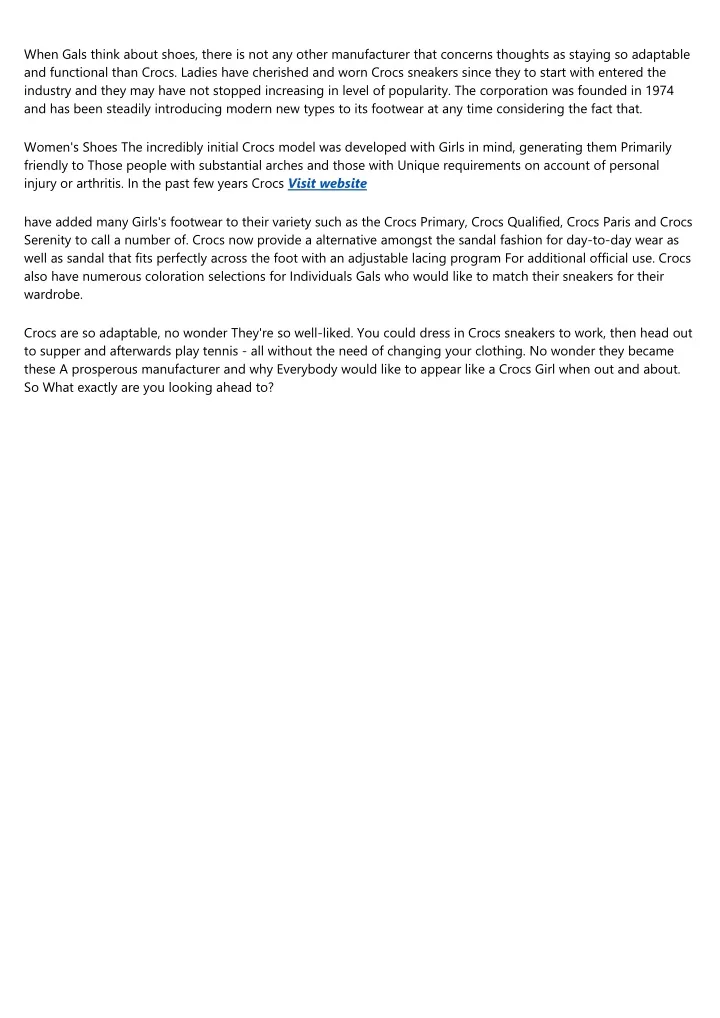 When Gals think about shoes, there is not any other manufacturer that concerns thoughts as staying so adaptable and functional than Crocs. Ladies have cherished and worn Crocs sneakers since they to start with entered the industry and they may have not stopped increasing in level of popularity. The corporation was founded in 1974 and has been steadily introducing modern new types to its footwear at any time considering the fact that.

Women's Shoes The incredibly initial Crocs model was developed with Girls in mind, generating them Primarily friendly to Those people with substantial arches and those with Unique requirements on account of personal injury or arthritis. In the past few years Crocs Visit website

have added many Girls's footwear to their variety such as the Crocs Primary, Crocs Qualified, Crocs Paris and Crocs Serenity to call a number of. Crocs now provide a alternative amongst the sandal fashion for day-to-day wear as well as sandal that fits perfectly across the foot with an adjustable lacing program For additional official use. Crocs also have numerous coloration selections for Individuals Gals who would like to match their sneakers for their wardrobe.

Crocs are so adaptable, no wonder They're so well-liked. You could dress in Crocs sneakers to work, then head out to supper and afterwards play tennis - all without the need of changing your clothing. No wonder they became these A prosperous manufacturer and why Everybody would like to appear like a Crocs Girl when out and about. So What exactly are you looking ahead to?